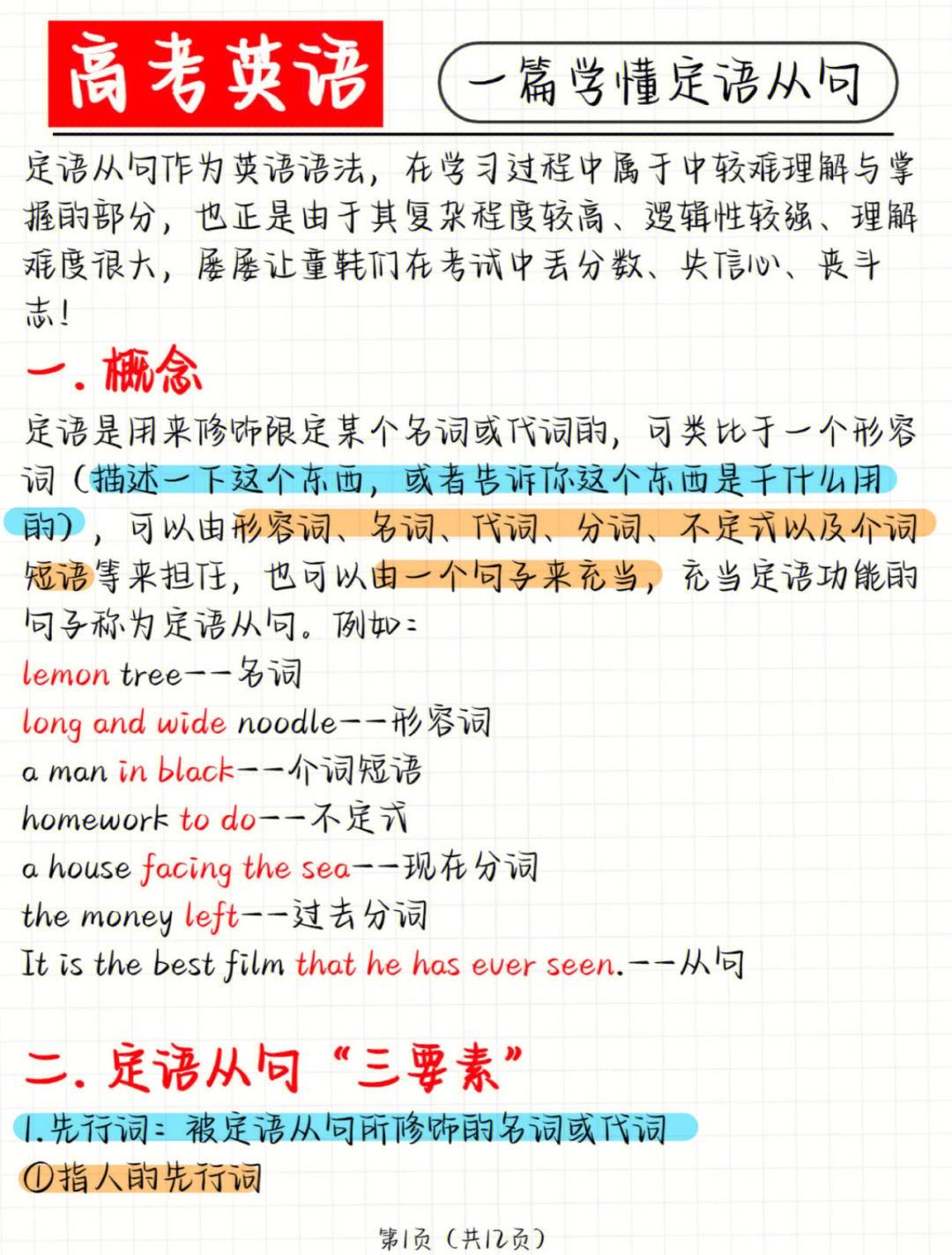 高考英语

一篇学懂定语从句

定语从句作为英语语法，在学习过程中属于中较难理解与掌握的部分，也正是由于其复杂程度较高、逻辑性较强、理解难度很大，屡屡让童鞋们在考试中丢分数、失信心、丧斗志！

一. 概念

定语是用来修饰限定某个名词或代词的，可类比于一个形容词（描述一下这个东西，或者告诉你这个东西是干什么用的），可以由形容词、名词、代词、分词、不定式以及介词短语等来担任，也可以由一个句子来充当，充当定语功能的句子称为定语从句。例如：

lemon tree——名词
long and wide noodle——形容词
a man in black——介词短语
homework to do——不定式
a house facing the sea——现在分词
the money left——过去分词
It is the best film that he has ever seen.——从句

二. 定语从句“三要素”

1.先行词：被定语从句所修饰的名词或代词
①指人的先行词

第1页（共12页）